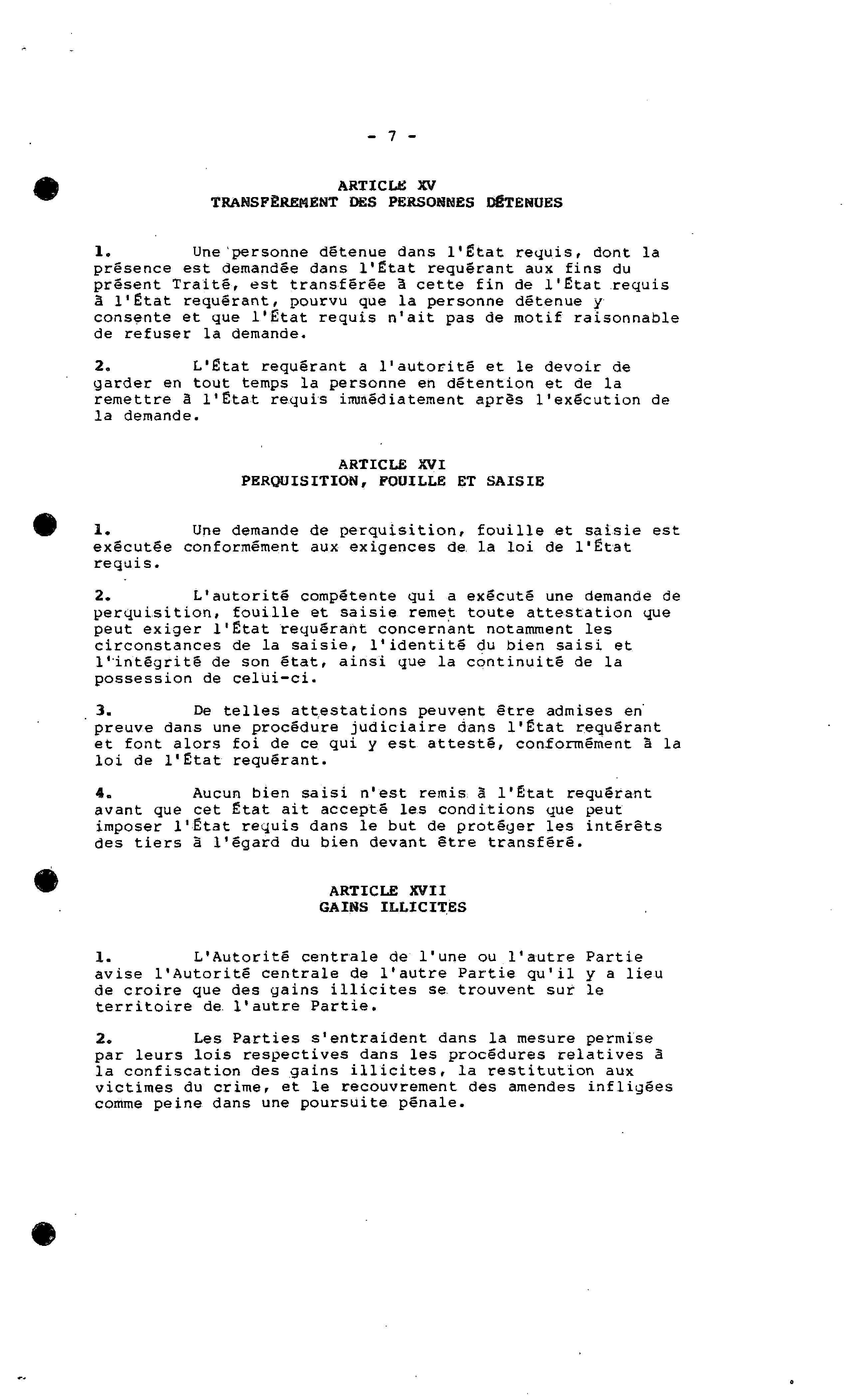 - 7 -

ARTICLE XV
TRANSFÈREMENT DES PERSONNES DÉTENUES

1. Une personne détenue dans l'État requis, dont la présence est demandée dans l'État requérant aux fins du présent Traité, est transférée à cette fin de l'État requis à l'État requérant, pourvu que la personne détenue y consente et que l'État requis n'ait pas de motif raisonnable de refuser la demande.

2. L'État requérant a l'autorité et le devoir de garder en tout temps la personne en détention et de la remettre à l'État requis immédiatement après l'exécution de la demande.

ARTICLE XVI
PERQUISITION, FOUILLE ET SAISIE

1. Une demande de perquisition, fouille et saisie est exécutée conformément aux exigences de la loi de l'État requis.

2. L'autorité compétente qui a exécuté une demande de perquisition, fouille et saisie remet toute attestation que peut exiger l'État requérant concernant notamment les circonstances de la saisie, l'identité du bien saisi et l'intégrité de son état, ainsi que la continuité de la possession de celui-ci.

3. De telles attestations peuvent être admises en preuve dans une procédure judiciaire dans l'État requérant et font alors foi de ce qui y est attesté, conformément à la loi de l'État requérant.

4. Aucun bien saisi n'est remis à l'État requérant avant que cet État ait accepté les conditions que peut imposer l'État requis dans le but de protéger les intérêts des tiers à l'égard du bien devant être transféré.

ARTICLE XVII
GAINS ILLICITES

1. L'Autorité centrale de l'une ou l'autre Partie avise l'Autorité centrale de l'autre Partie qu'il y a lieu de croire que des gains illicites se trouvent sur le territoire de l'autre Partie.

2. Les Parties s'entraident dans la mesure permise par leurs lois respectives dans les procédures relatives à la confiscation des gains illicites, la restitution aux victimes du crime, et le recouvrement des amendes infligées comme peine dans une poursuite pénale.